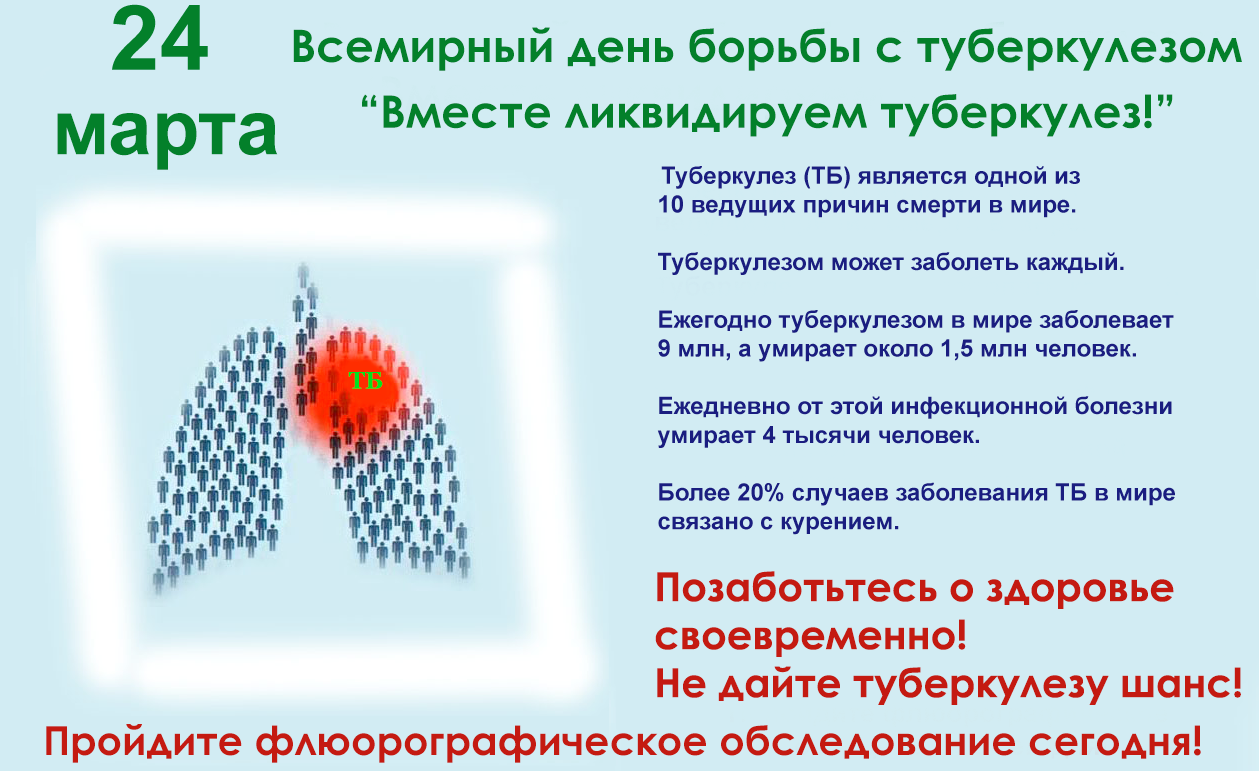 24 марта

Всемирный день борьбы с туберкулезом
“Вместе ликвидируем туберкулез!”

ТБ

Туберкулез (ТБ) является одной из 10 ведущих причин смерти в мире.

Туберкулезом может заболеть каждый.

Ежегодно туберкулезом в мире заболевает 9 млн, а умирает около 1,5 млн человек.

Ежедневно от этой инфекционной болезни умирает 4 тысячи человек.

Более 20% случаев заболевания ТБ в мире связано с курением.

Позаботьтесь о здоровье своевременно!
Не дайте туберкулезу шанс!

Пройдите флюорографическое обследование сегодня!